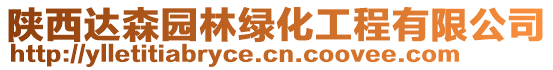 陕西达森园林绿化工程有限公司
http://ylletitiabryce.cn.coovee.com